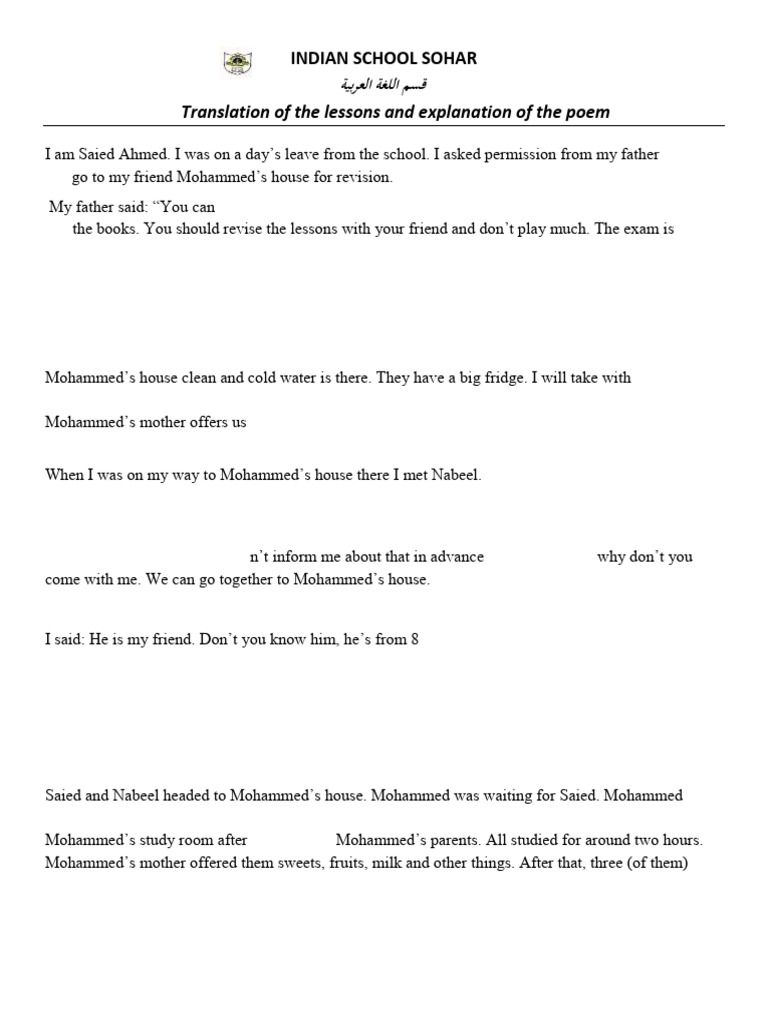 INDIAN SCHOOL SOHAR

قسم اللغة العربية

Translation of the lessons and explanation of the poem

I am Saied Ahmed. I was on a day's leave from the school. I asked permission from my father go to my friend Mohammed's house for revision.

My father said: "You can the books. You should revise the lessons with your friend and don't play much. The exam is

Mohammed's house clean and cold water is there. They have a big fridge. I will take with

Mohammed's mother offers us

When I was on my way to Mohammed's house there I met Nabeel.

n't inform me about that in advance why don't you come with me. We can go together to Mohammed's house.

I said: He is my friend. Don't you know him, he's from 8

Saied and Nabeel headed to Mohammed's house. Mohammed was waiting for Saied. Mohammed

Mohammed's study room after Mohammed's parents. All studied for around two hours. Mohammed's mother offered them sweets, fruits, milk and other things. After that, three (of them)